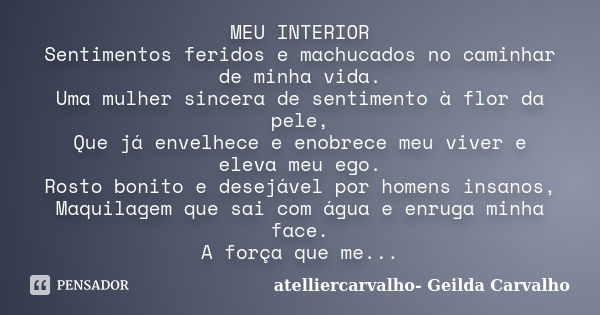 MEU INTERIOR
Sentimentos feridos e machucados no caminhar de minha vida.
Uma mulher sincera de sentimento à flor da pele,
Que já envelhece e enobrece meu viver e eleva meu ego.
Rosto bonito e desejável por homens insanos,
Maquilagem que sai com água e enruga minha face.
A força que me...

PENSADOR

atelliercarvalho- Geilda Carvalho